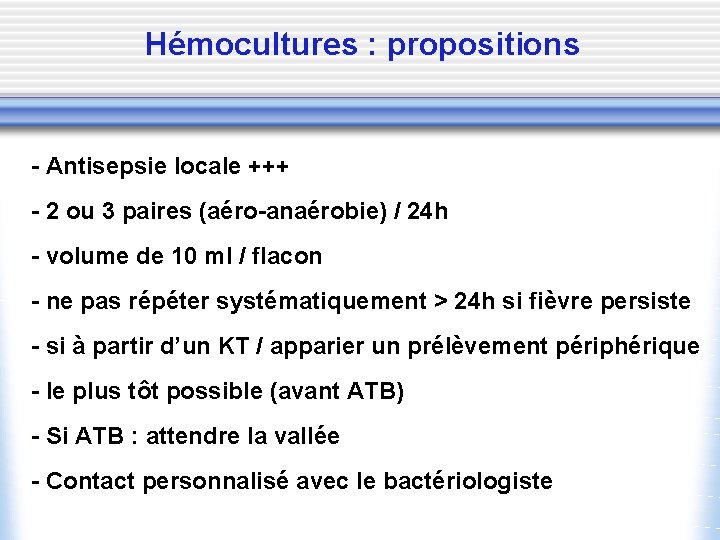 Hémocultures : propositions

- Antisepsie locale +++

- 2 ou 3 paires (aéro-anaérobie) / 24h

- volume de 10 ml / flacon

- ne pas répéter systématiquement > 24h si fièvre persiste

- si à partir d'un KT / apparier un prélèvement périphérique

- le plus tôt possible (avant ATB)

- Si ATB : attendre la vallée

- Contact personnalisé avec le bactériologiste